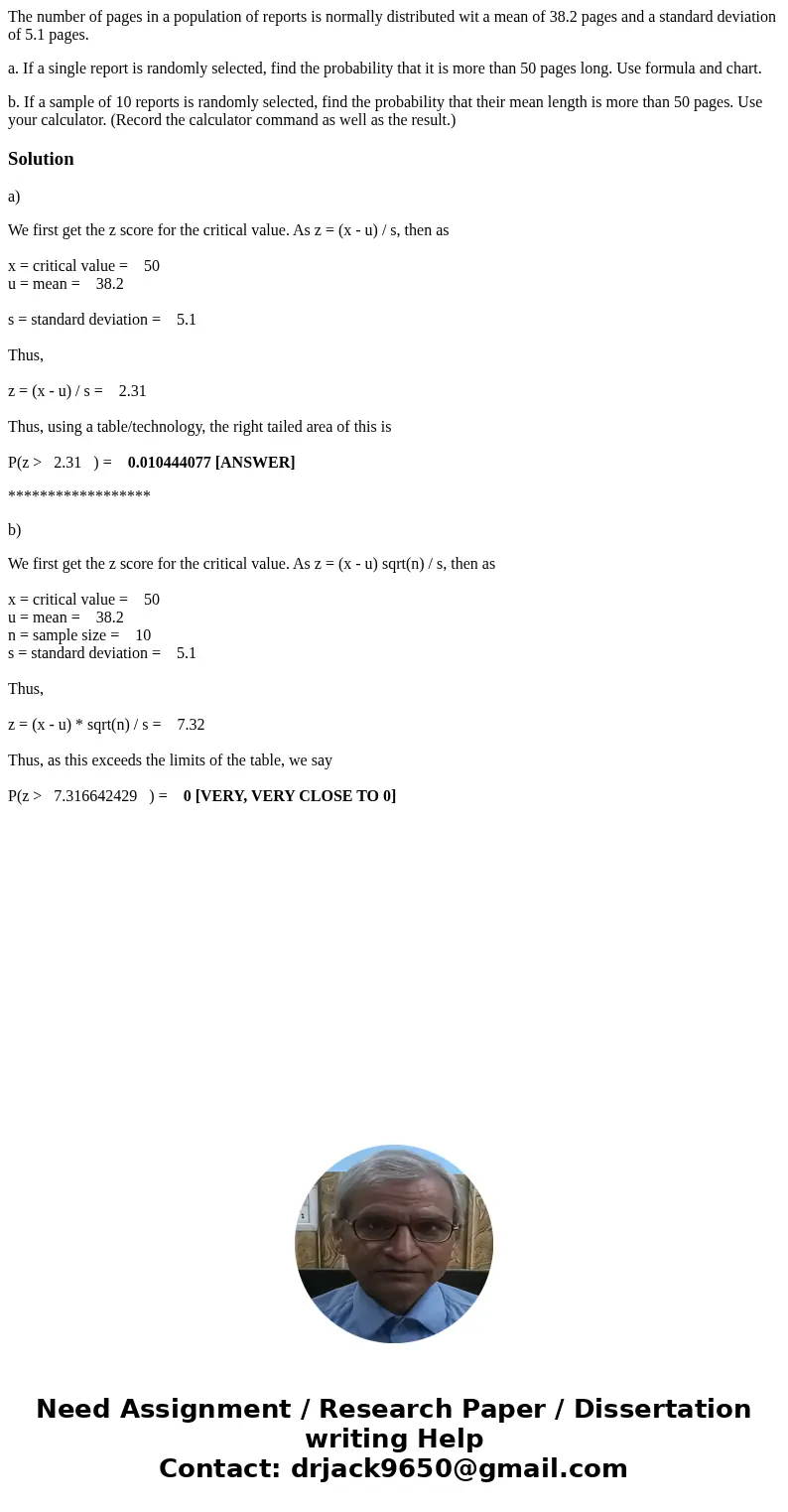 The number of pages in a population of reports is normally distributed wit a mean of 38.2 pages and a standard deviation of 5.1 pages.

a. If a single report is randomly selected, find the probability that it is more than 50 pages long. Use formula and chart.

b. If a sample of 10 reports is randomly selected, find the probability that their mean length is more than 50 pages. Use your calculator. (Record the calculator command as well as the result.)

Solution

a)

We first get the z score for the critical value. As z = (x - u) / s, then as

x = critical value = 50
u = mean = 38.2

s = standard deviation = 5.1

Thus,

z = (x - u) / s = 2.31

Thus, using a table/technology, the right tailed area of this is

P(z > 2.31 ) = 0.010444077 [ANSWER]

******************

b)

We first get the z score for the critical value. As z = (x - u) sqrt(n) / s, then as

x = critical value = 50
u = mean = 38.2
n = sample size = 10
s = standard deviation = 5.1

Thus,

z = (x - u) * sqrt(n) / s = 7.32

Thus, as this exceeds the limits of the table, we say

P(z > 7.316642429 ) = 0 [VERY, VERY CLOSE TO 0]

Need Assignment / Research Paper / Dissertation writing Help
Contact: drjack9650@gmail.com